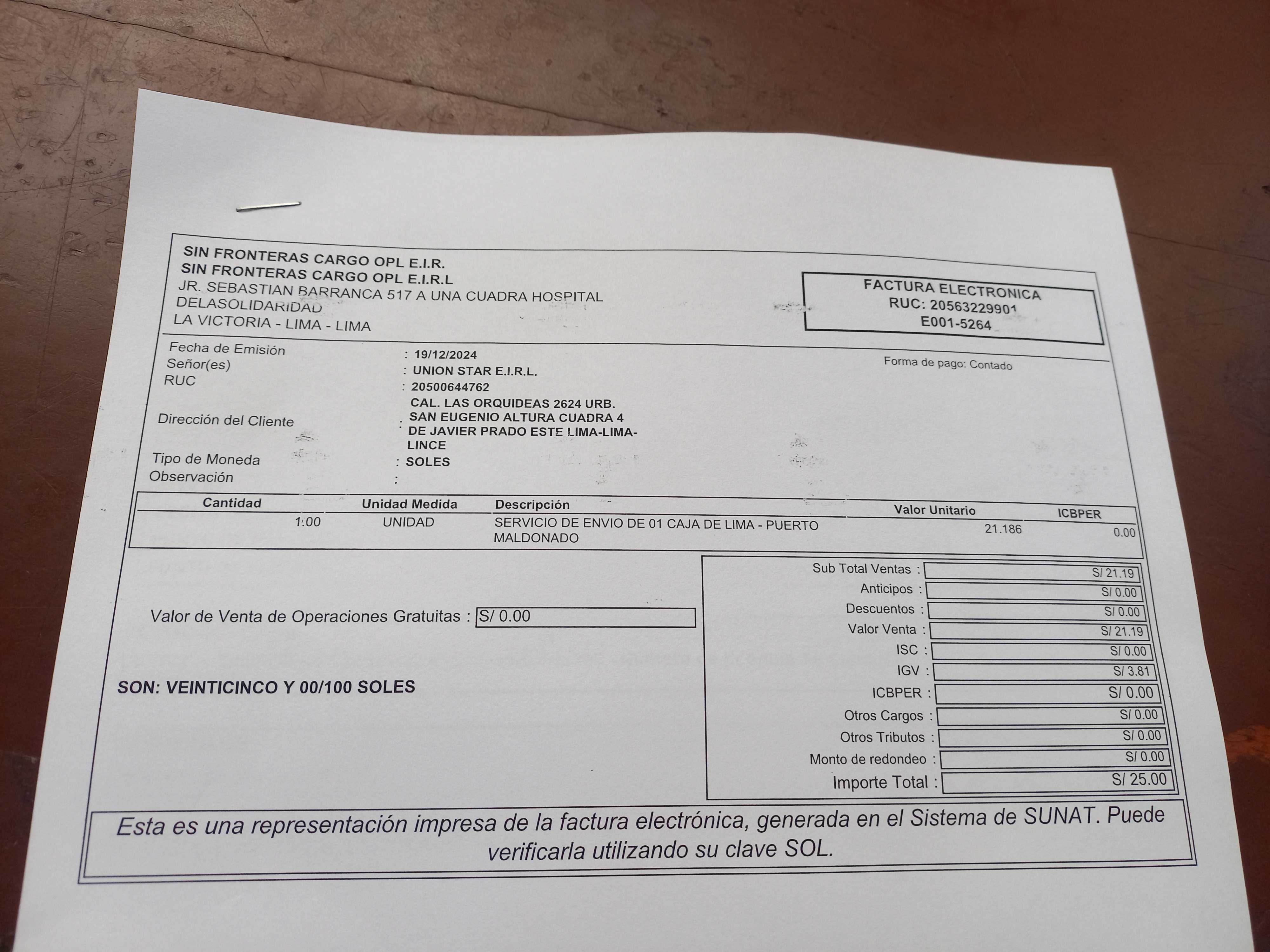 SIN FRONTERAS CARGO OPL E.I.R.
SIN FRONTERAS CARGO OPL E.I.R.L
JR. SEBASTIAN BARRANCA 517 A UNA CUADRA HOSPITAL DELASOLIDARIDAD
LA VICTORIA - LIMA - LIMA

FACTURA ELECTRONICA
RUC: 20563229901
E001-5264

Fecha de Emisión : 19/12/2024
Señor(es) : UNION STAR E.I.R.L.
RUC : 20500644762
Dirección del Cliente : CAL. LAS ORQUIDEAS 2624 URB. SAN EUGENIO ALTURA CUADRA 4 DE JAVIER PRADO ESTE LIMA-LIMA-LINCE
Tipo de Moneda : SOLES
Observación :

Forma de pago: Contado

| Cantidad | Unidad Medida | Descripción | Valor Unitario | ICBPER |
|---|---|---|---|---|
| 1.00 | UNIDAD | SERVICIO DE ENVIO DE 01 CAJA DE LIMA - PUERTO MALDONADO | 21.186 | 0.00 |

Valor de Venta de Operaciones Gratuitas : S/ 0.00

SON: VEINTICINCO Y 00/100 SOLES

Sub Total Ventas : S/ 21.19
Anticipos : S/ 0.00
Descuentos : S/ 0.00
Valor Venta : S/ 21.19
ISC : S/ 0.00
IGV : S/ 3.81
ICBPER : S/ 0.00
Otros Cargos : S/ 0.00
Otros Tributos : S/ 0.00
Monto de redondeo : S/ 0.00
Importe Total : S/ 25.00

Esta es una representación impresa de la factura electrónica, generada en el Sistema de SUNAT. Puede verificarla utilizando su clave SOL.